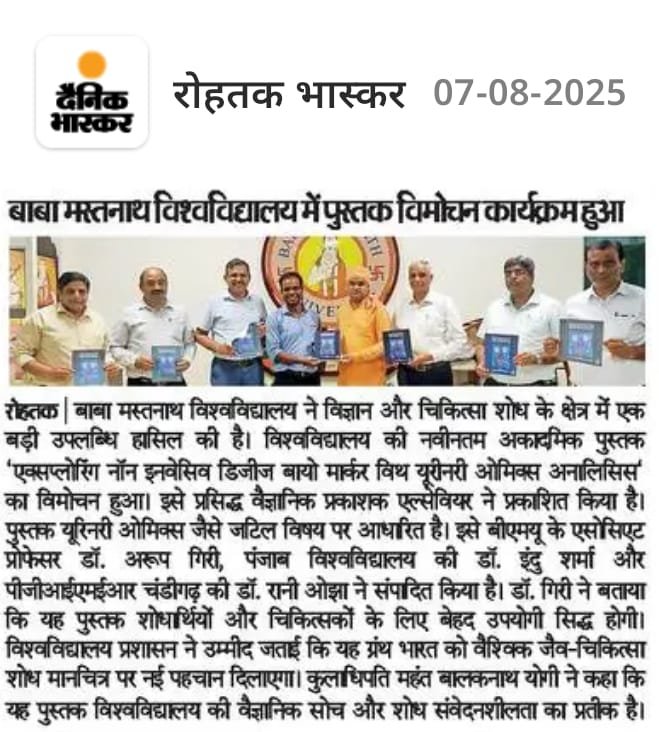 दैनिक भास्कर

रोहतक भास्कर 07-08-2025

बाबा मस्तनाथ विश्वविद्यालय में पुस्तक विमोचन कार्यक्रम हुआ

रोहतक | बाबा मस्तनाथ विश्वविद्यालय ने विज्ञान और चिकित्सा शोध के क्षेत्र में एक बड़ी उपलब्धि हासिल की है। विश्वविद्यालय की नवीनतम अकादमिक पुस्तक 'एक्सप्लोरिंग नॉन इनवेसिव डिजीज बायो मार्कर विथ यूरीनरी ओमिक्स अनालिसिस' का विमोचन हुआ। इसे प्रसिद्ध वैज्ञानिक प्रकाशक एल्सेवियर ने प्रकाशित किया है। पुस्तक यूरिनरी ओमिक्स जैसे जटिल विषय पर आधारित है। इसे बीएमयू के एसोसिएट प्रोफेसर डॉ. अरूप गिरी, पंजाब विश्वविद्यालय की डॉ. इंदु शर्मा और पीजीआईएमईआर चंडीगढ़ की डॉ. रानी ओझा ने संपादित किया है। डॉ. गिरी ने बताया कि यह पुस्तक शोधार्थियों और चिकित्सकों के लिए बेहद उपयोगी सिद्ध होगी। विश्वविद्यालय प्रशासन ने उम्मीद जताई कि यह ग्रंथ भारत को वैश्विक जैव-चिकित्सा शोध मानचित्र पर नई पहचान दिलाएगा। कुलाधिपति महंत बालकनाथ योगी ने कहा कि यह पुस्तक विश्वविद्यालय की वैज्ञानिक सोच और शोध संवेदनशीलता का प्रतीक है।